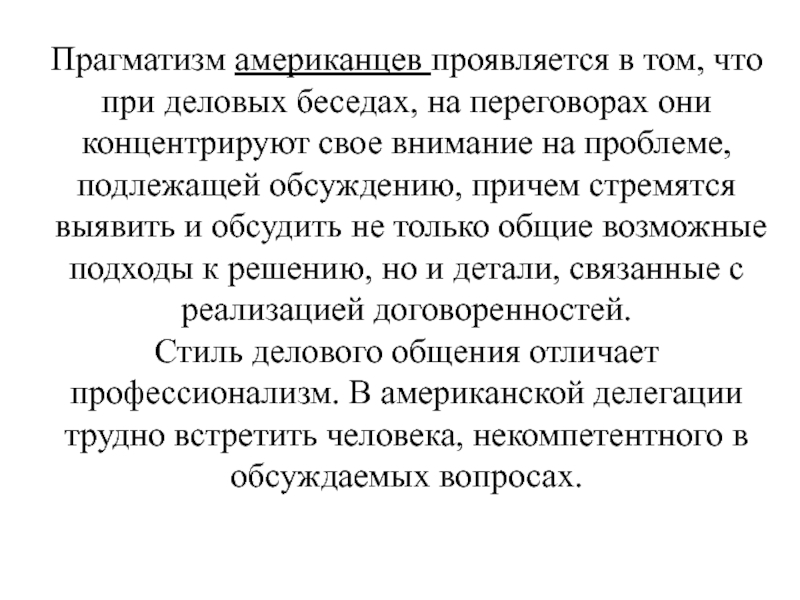 Прагматизм американцев проявляется в том, что при деловых беседах, на переговорах они концентрируют свое внимание на проблеме, подлежащей обсуждению, причем стремятся выявить и обсудить не только общие возможные подходы к решению, но и детали, связанные с реализацией договоренностей.
Стиль делового общения отличает профессионализм. В американской делегации трудно встретить человека, некомпетентного в обсуждаемых вопросах.